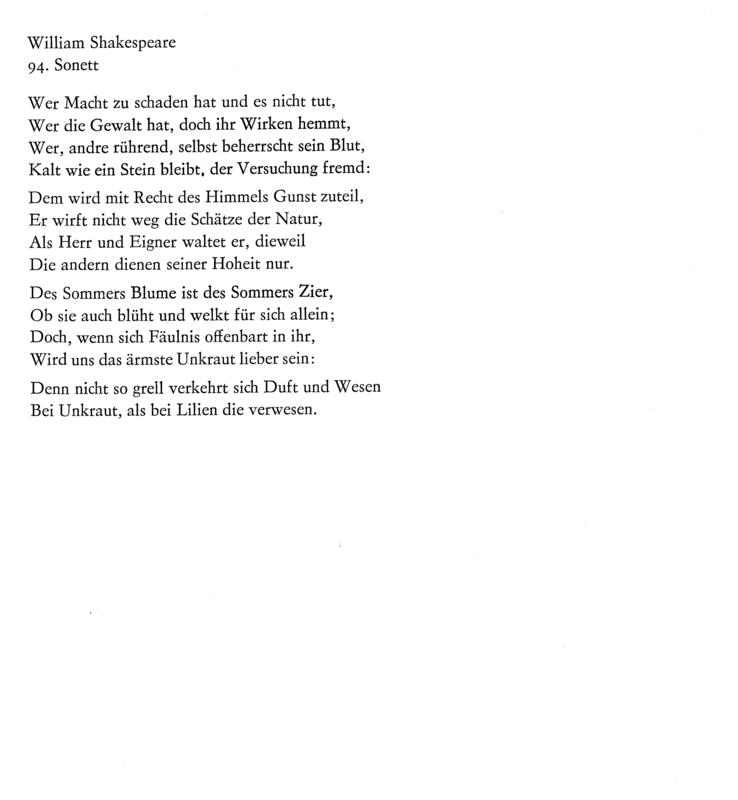 William Shakespeare
94. Sonett

Wer Macht zu schaden hat und es nicht tut,
Wer die Gewalt hat, doch ihr Wirken hemmt,
Wer, andre rührend, selbst beherrscht sein Blut,
Kalt wie ein Stein bleibt, der Versuchung fremd:

Dem wird mit Recht des Himmels Gunst zuteil,
Er wirft nicht weg die Schätze der Natur,
Als Herr und Eigner waltet er, dieweil
Die andern dienen seiner Hoheit nur.

Des Sommers Blume ist des Sommers Zier,
Ob sie auch blüht und welkt für sich allein;
Doch, wenn sich Fäulnis offenbart in ihr,
Wird uns das ärmste Unkraut lieber sein:

Denn nicht so grell verkehrt sich Duft und Wesen
Bei Unkraut, als bei Lilien die verwesen.